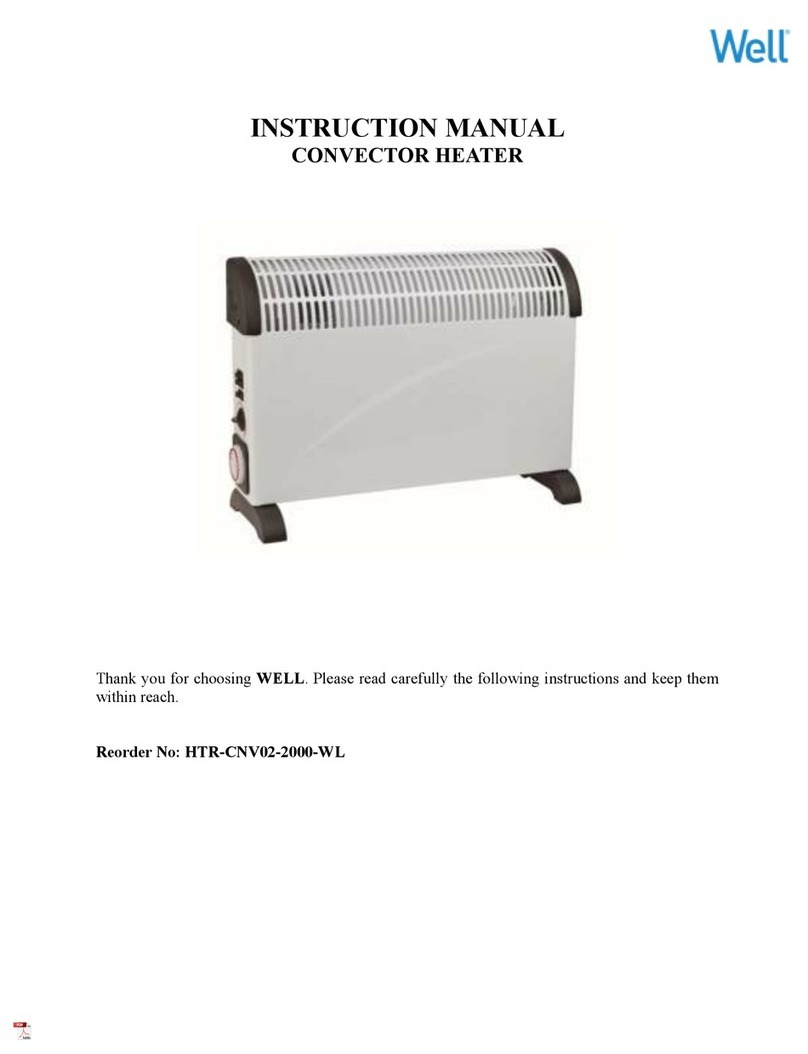 Well

INSTRUCTION MANUAL
CONVECTOR HEATER

Thank you for choosing WELL. Please read carefully the following instructions and keep them within reach.

Reorder No: HTR-CNV02-2000-WL